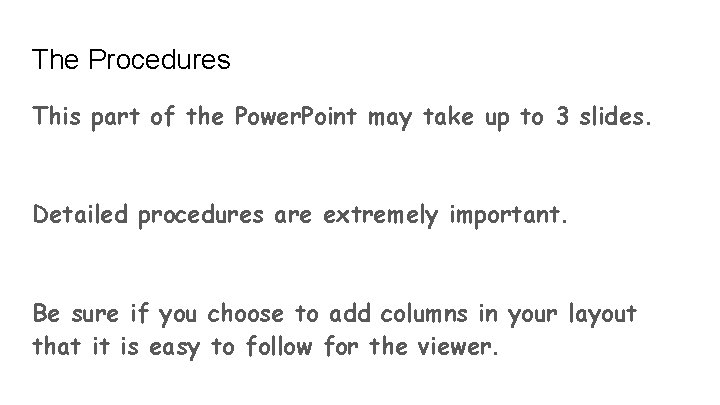 The Procedures

This part of the PowerPoint may take up to 3 slides.

Detailed procedures are extremely important.

Be sure if you choose to add columns in your layout that it is easy to follow for the viewer.